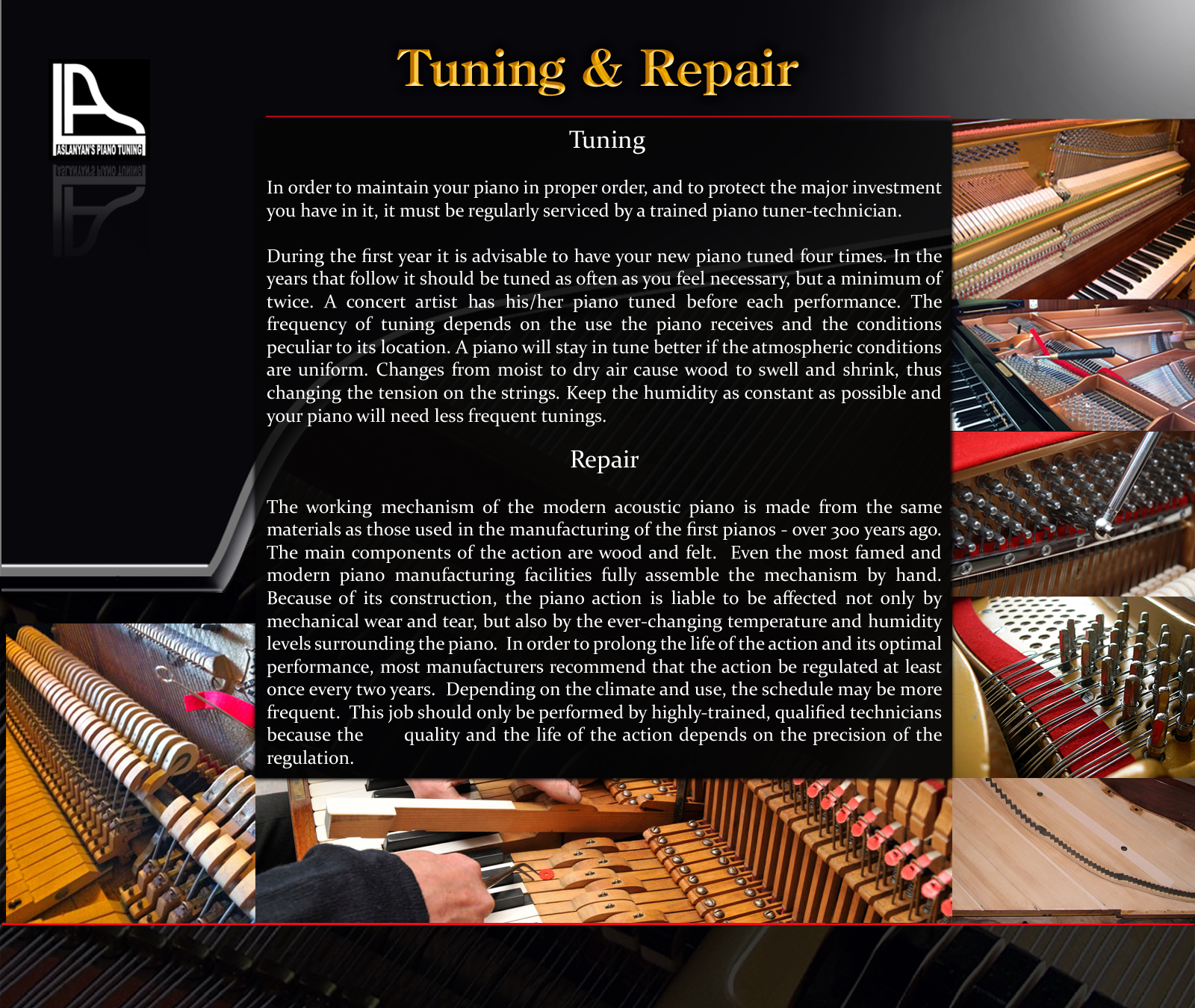 ASLANYAN'S PIANO TUNING

Tuning & Repair

Tuning

In order to maintain your piano in proper order, and to protect the major investment you have in it, it must be regularly serviced by a trained piano tuner-technician.

During the first year it is advisable to have your new piano tuned four times. In the years that follow it should be tuned as often as you feel necessary, but a minimum of twice. A concert artist has his/her piano tuned before each performance. The frequency of tuning depends on the use the piano receives and the conditions peculiar to its location. A piano will stay in tune better if the atmospheric conditions are uniform. Changes from moist to dry air cause wood to swell and shrink, thus changing the tension on the strings. Keep the humidity as constant as possible and your piano will need less frequent tunings.

Repair

The working mechanism of the modern acoustic piano is made from the same materials as those used in the manufacturing of the first pianos - over 300 years ago. The main components of the action are wood and felt. Even the most famed and modern piano manufacturing facilities fully assemble the mechanism by hand. Because of its construction, the piano action is liable to be affected not only by mechanical wear and tear, but also by the ever-changing temperature and humidity levels surrounding the piano. In order to prolong the life of the action and its optimal performance, most manufacturers recommend that the action be regulated at least once every two years. Depending on the climate and use, the schedule may be more frequent. This job should only be performed by highly-trained, qualified technicians because the quality and the life of the action depends on the precision of the regulation.